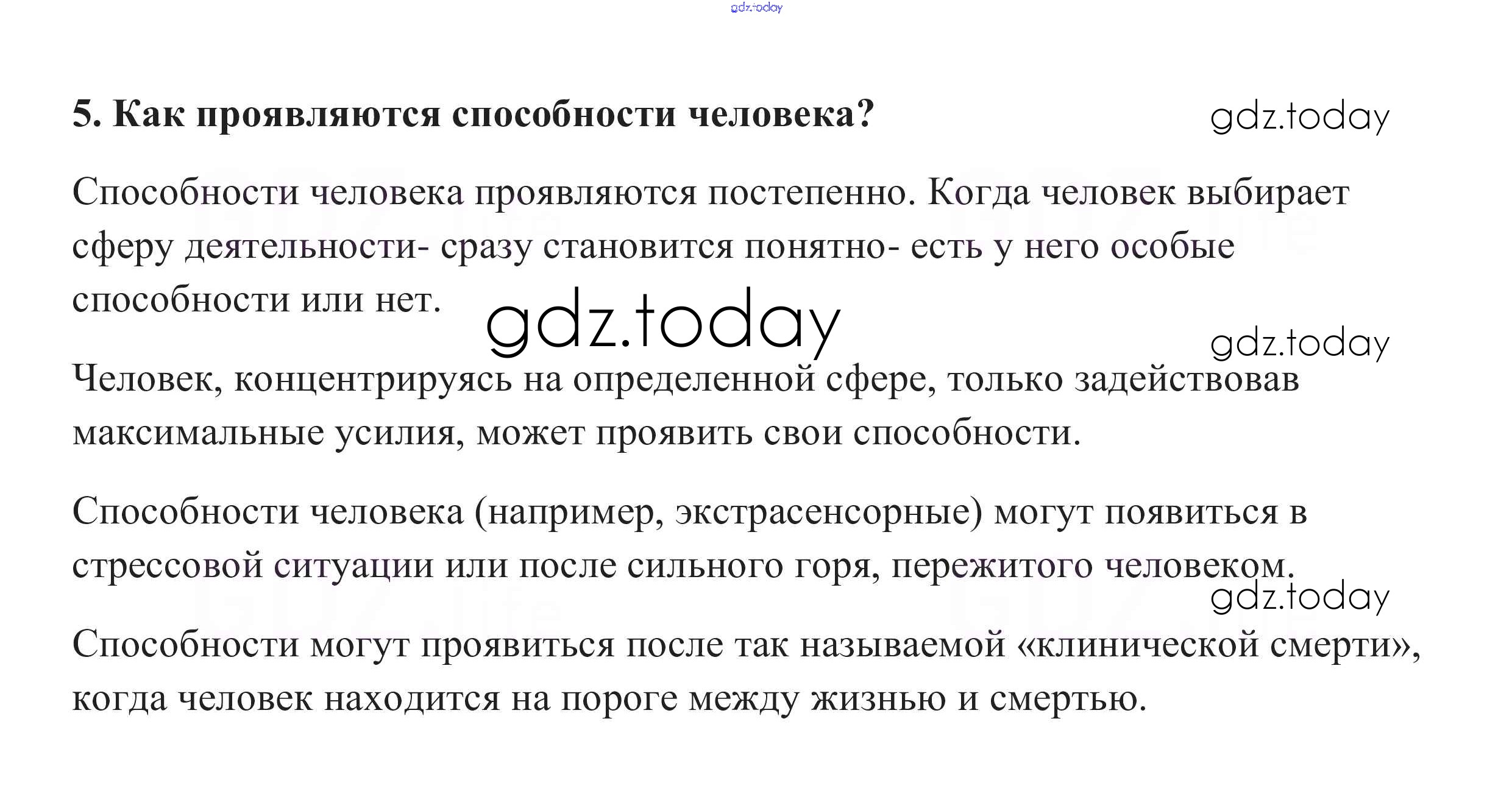 gdz.today

5. Как проявляются способности человека?

gdz.today

Способности человека проявляются постепенно. Когда человек выбирает сферу деятельности- сразу становится понятно- есть у него особые способности или нет.

gdz.today

gdz.today

Человек, концентрируясь на определенной сфере, только задействовав максимальные усилия, может проявить свои способности.

Способности человека (например, экстрасенсорные) могут появиться в стрессовой ситуации или после сильного горя, пережитого человеком.

gdz.today

Способности могут проявиться после так называемой «клинической смерти», когда человек находится на пороге между жизнью и смертью.